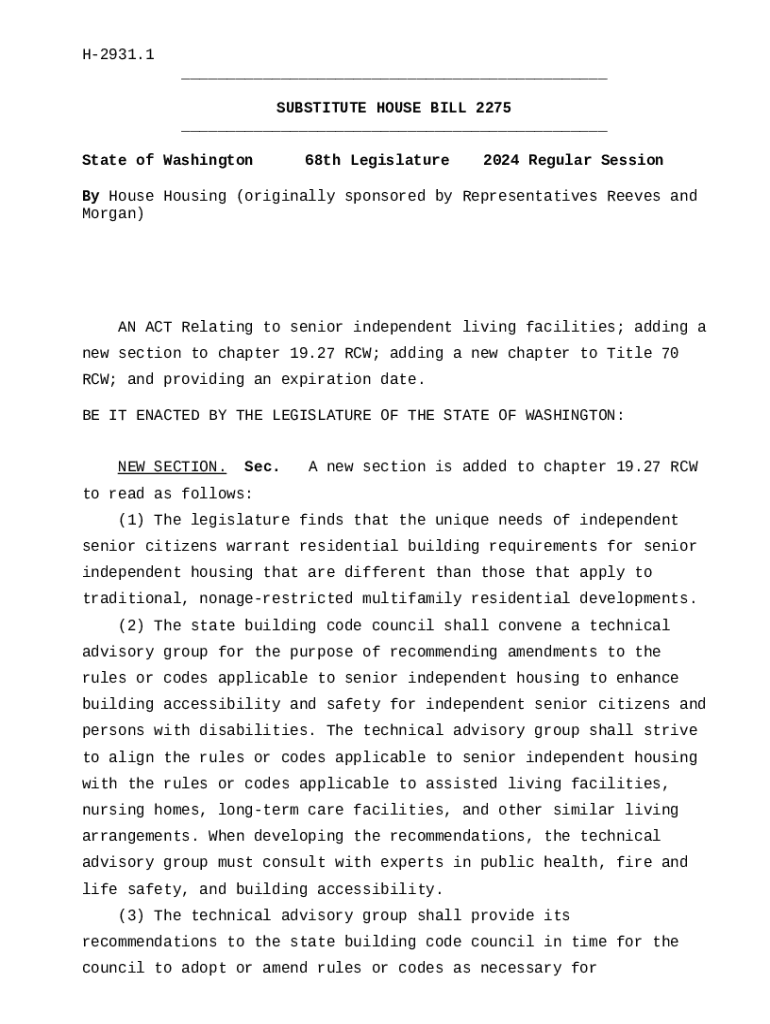 H-2931.1

SUBSTITUTE HOUSE BILL 2275

State of Washington 68th Legislature 2024 Regular Session

By House Housing (originally sponsored by Representatives Reeves and Morgan)

AN ACT Relating to senior independent living facilities; adding a new section to chapter 19.27 RCW; adding a new chapter to Title 70 RCW; and providing an expiration date.

BE IT ENACTED BY THE LEGISLATURE OF THE STATE OF WASHINGTON:

NEW SECTION. Sec. A new section is added to chapter 19.27 RCW to read as follows:

(1) The legislature finds that the unique needs of independent senior citizens warrant residential building requirements for senior independent housing that are different than those that apply to traditional, nonage-restricted multifamily residential developments.

(2) The state building code council shall convene a technical advisory group for the purpose of recommending amendments to the rules or codes applicable to senior independent housing to enhance building accessibility and safety for independent senior citizens and persons with disabilities. The technical advisory group shall strive to align the rules or codes applicable to senior independent housing with the rules or codes applicable to assisted living facilities, nursing homes, long-term care facilities, and other similar living arrangements. When developing the recommendations, the technical advisory group must consult with experts in public health, fire and life safety, and building accessibility.

(3) The technical advisory group shall provide its recommendations to the state building code council in time for the council to adopt or amend rules or codes as necessary for